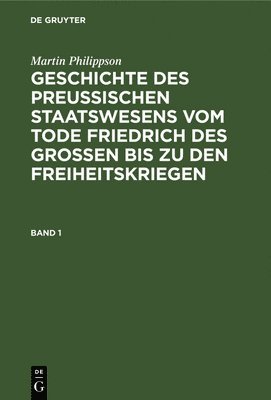 DE GRUYTER

Martin Philippson

GESCHICHTE DES PREUSSISCHEN STAATSWESENS VOM TODE FRIEDRICH DES GROSSEN BIS ZU DEN FREIHEITSKRIEGEN

BAND 1

DE
G